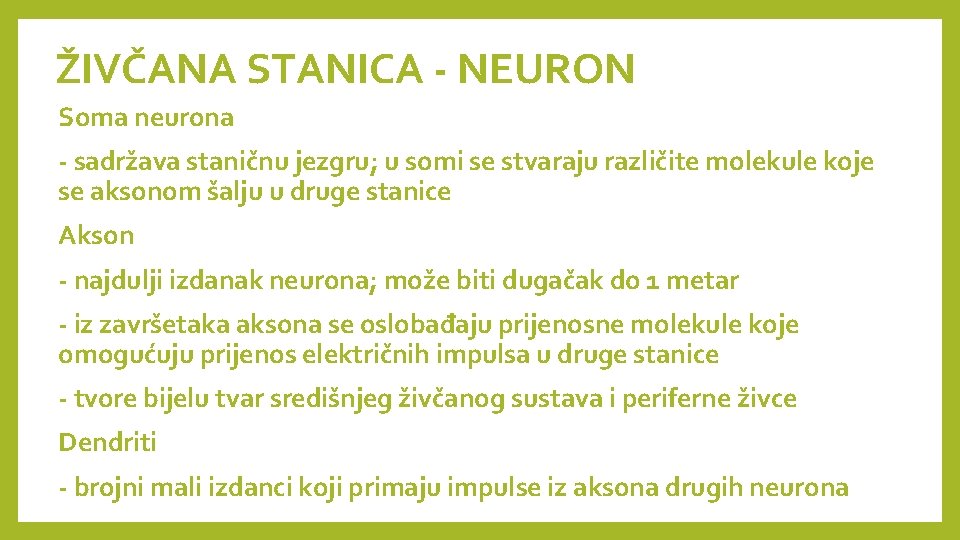 ŽIVČANA STANICA - NEURON

Soma neurona

- sadržava staničnu jezgru; u somi se stvaraju različite molekule koje se aksonom šalju u druge stanice

Akson

- najdulji izdanak neurona; može biti dugačak do 1 metar

- iz završetaka aksona se oslobađaju prijenosne molekule koje omogućuju prijenos električnih impulsa u druge stanice

- tvore bijelu tvar središnjeg živčanog sustava i periferne živce

Dendriti

- brojni mali izdanci koji primaju impulse iz aksona drugih neurona